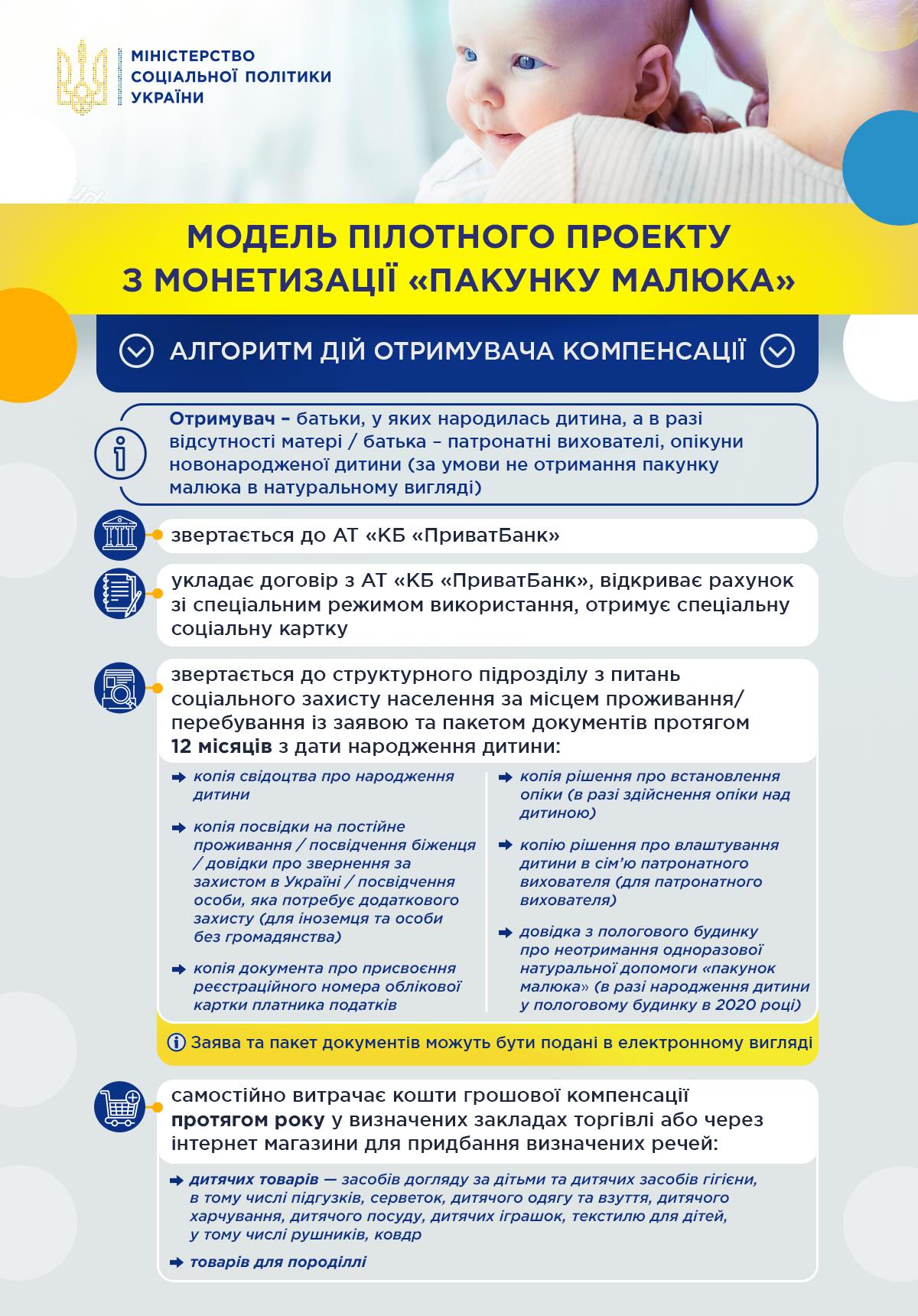 МІНІСТЕРСТВО СОЦІАЛЬНОЇ ПОЛІТИКИ УКРАЇНИ

МОДЕЛЬ ПІЛОТНОГО ПРОЕКТУ З МОНЕТИЗАЦІЇ «ПАКУНКУ МАЛЮКА»

АЛГОРИТМ ДІЙ ОТРИМУВАЧА КОМПЕНСАЦІЇ

Отримувач – батьки, у яких народилась дитина, а в разі відсутності матері / батька – патронатні вихователі, опікуни новонародженої дитини (за умови не отримання пакунку малюка в натуральному вигляді)

звертається до АТ «КБ «ПриватБанк»

укладає договір з АТ «КБ «ПриватБанк», відкриває рахунок зі спеціальним режимом використання, отримує спеціальну соціальну картку

звертається до структурного підрозділу з питань соціального захисту населення за місцем проживання/ перебування із заявою та пакетом документів протягом 12 місяців з дати народження дитини:

копія свідоцтва про народження дитини

копія посвідки на постійне проживання / посвідчення біженця / довідки про звернення за захистом в Україні / посвідчення особи, яка потребує додаткового захисту (для іноземця та особи без громадянства)

копія документа про присвоєння реєстраційного номера облікової картки платника податків

копія рішення про встановлення опіки (в разі здійснення опіки над дитиною)

копію рішення про влаштування дитини в сім'ю патронатного вихователя (для патронатного вихователя)

довідка з пологового будинку про неотримання одноразової натуральної допомоги «пакунок малюка» (в разі народження дитини у пологовому будинку в 2020 році)

Заява та пакет документів можуть бути подані в електронному вигляді

самостійно витрачає кошти грошової компенсації протягом року у визначених закладах торгівлі або через інтернет магазини для придбання визначених речей:

дитячих товарів — засобів догляду за дітьми та дитячих засобів гігієни, в тому числі підгузків, серветок, дитячого одягу та взуття, дитячого харчування, дитячого посуду, дитячих іграшок, текстилю для дітей, у тому числі рушників, ковдр

товарів для породіллі